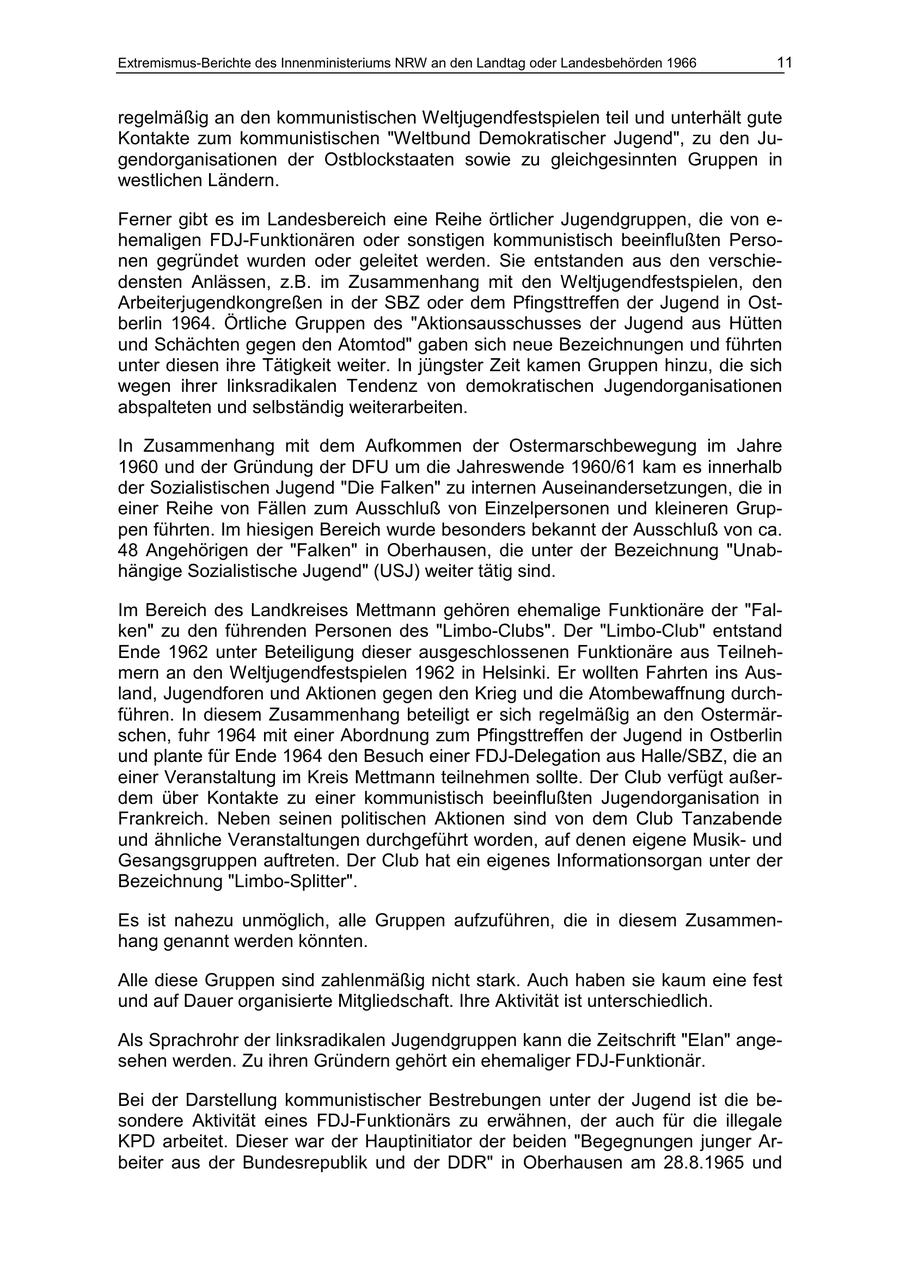 Extremismus-Berichte des Innenministeriums NRW an den Landtag oder Landesbehörden 1966 11

regelmäßig an den kommunistischen Weltjugendfestspielen teil und unterhält gute Kontakte zum kommunistischen "Weltbund Demokratischer Jugend", zu den Jugendorganisationen der Ostblockstaaten sowie zu gleichgesinnten Gruppen in westlichen Ländern.

Ferner gibt es im Landesbereich eine Reihe örtlicher Jugendgruppen, die von ehemaligen FDJ-Funktionären oder sonstigen kommunistisch beeinflußten Personen gegründet wurden oder geleitet werden. Sie entstanden aus den verschiedensten Anlässen, z.B. im Zusammenhang mit den Weltjugendfestspielen, den Arbeiterjugendkongreßen in der SBZ oder dem Pfingsttreffen der Jugend in Ostberlin 1964. Örtliche Gruppen des "Aktionsausschusses der Jugend aus Hütten und Schächten gegen den Atomtod" gaben sich neue Bezeichnungen und führten unter diesen ihre Tätigkeit weiter. In jüngster Zeit kamen Gruppen hinzu, die sich wegen ihrer linksradikalen Tendenz von demokratischen Jugendorganisationen abspalteten und selbständig weiterarbeiten.

In Zusammenhang mit dem Aufkommen der Ostermarschbewegung im Jahre 1960 und der Gründung der DFU um die Jahreswende 1960/61 kam es innerhalb der Sozialistischen Jugend "Die Falken" zu internen Auseinandersetzungen, die in einer Reihe von Fällen zum Ausschluß von Einzelpersonen und kleineren Gruppen führten. Im hiesigen Bereich wurde besonders bekannt der Ausschluß von ca. 48 Angehörigen der "Falken" in Oberhausen, die unter der Bezeichnung "Unabhängige Sozialistische Jugend" (USJ) weiter tätig sind.

Im Bereich des Landkreises Mettmann gehören ehemalige Funktionäre der "Falken" zu den führenden Personen des "Limbo-Clubs". Der "Limbo-Club" entstand Ende 1962 unter Beteiligung dieser ausgeschlossenen Funktionäre aus Teilnehmern an den Weltjugendfestspielen 1962 in Helsinki. Er wollten Fahrten ins Ausland, Jugendforen und Aktionen gegen den Krieg und die Atombewaffnung durchführen. In diesem Zusammenhang beteiligt er sich regelmäßig an den Ostermärschen, fuhr 1964 mit einer Abordnung zum Pfingsttreffen der Jugend in Ostberlin und plante für Ende 1964 den Besuch einer FDJ-Delegation aus Halle/SBZ, die an einer Veranstaltung im Kreis Mettmann teilnehmen sollte. Der Club verfügt außerdem über Kontakte zu einer kommunistisch beeinflußten Jugendorganisation in Frankreich. Neben seinen politischen Aktionen sind von dem Club Tanzabende und ähnliche Veranstaltungen durchgeführt worden, auf denen eigene Musik- und Gesangsgruppen auftreten. Der Club hat ein eigenes Informationsorgan unter der Bezeichnung "Limbo-Splitter".

Es ist nahezu unmöglich, alle Gruppen aufzuführen, die in diesem Zusammenhang genannt werden könnten.

Alle diese Gruppen sind zahlenmäßig nicht stark. Auch haben sie kaum eine fest und auf Dauer organisierte Mitgliedschaft. Ihre Aktivität ist unterschiedlich.

Als Sprachrohr der linksradikalen Jugendgruppen kann die Zeitschrift "Elan" angesehen werden. Zu ihren Gründern gehört ein ehemaliger FDJ-Funktionär.

Bei der Darstellung kommunistischer Bestrebungen unter der Jugend ist die besondere Aktivität eines FDJ-Funktionärs zu erwähnen, der auch für die illegale KPD arbeitet. Dieser war der Hauptinitiator der beiden "Begegnungen junger Arbeiter aus der Bundesrepublik und der DDR" in Oberhausen am 28.8.1965 und